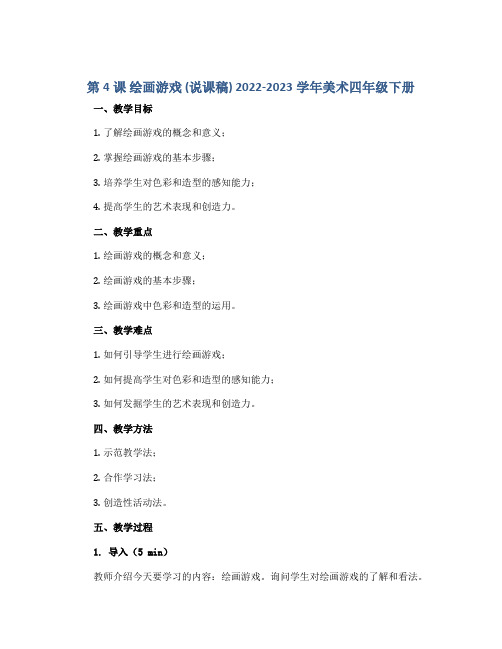 第 4 课 绘画游戏 (说课稿) 2022-2023 学年美术四年级下册

一、教学目标

1. 了解绘画游戏的概念和意义；

2. 掌握绘画游戏的基本步骤；

3. 培养学生对色彩和造型的感知能力；

4. 提高学生的艺术表现和创造力。

二、教学重点

1. 绘画游戏的概念和意义；

2. 绘画游戏的基本步骤；

3. 绘画游戏中色彩和造型的运用。

三、教学难点

1. 如何引导学生进行绘画游戏；

2. 如何提高学生对色彩和造型的感知能力；

3. 如何发掘学生的艺术表现和创造力。

四、教学方法

1. 示范教学法；

2. 合作学习法；

3. 创造性活动法。

五、教学过程

1. 导入（5 min）

教师介绍今天要学习的内容：绘画游戏。询问学生对绘画游戏的了解和看法。